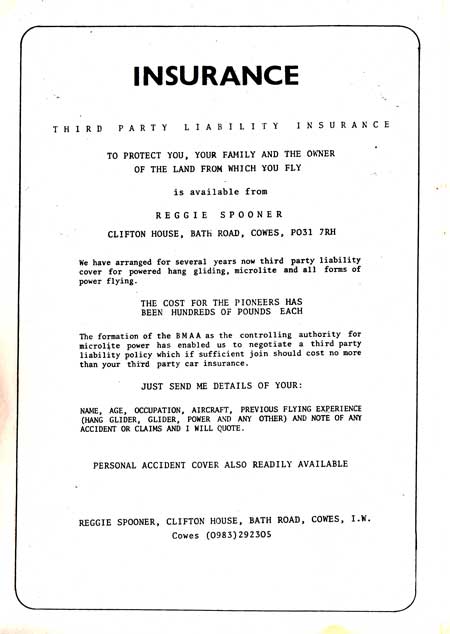 INSURANCE

THIRD PARTY LIABILITY INSURANCE

TO PROTECT YOU, YOUR FAMILY AND THE OWNER OF THE LAND FROM WHICH YOU FLY

is available from

REGGIE SPOONER

CLIFTON HOUSE, BATH ROAD, COWES, PO31 7RH

We have arranged for several years now third party liability cover for powered hang gliding, microlite and all forms of power flying.

THE COST FOR THE PIONEERS HAS BEEN HUNDREDS OF POUNDS EACH

The formation of the BMAA as the controlling authority for microlite power has enabled us to negotiate a third party liability policy which if sufficient join should cost no more than your third party car insurance.

JUST SEND ME DETAILS OF YOUR:

NAME, AGE, OCCUPATION, AIRCRAFT, PREVIOUS FLYING EXPERIENCE (HANG GLIDER, GLIDER, POWER AND ANY OTHER) AND NOTE OF ANY ACCIDENT OR CLAIMS AND I WILL QUOTE.

PERSONAL ACCIDENT COVER ALSO READILY AVAILABLE

REGGIE SPOONER, CLIFTON HOUSE, BATH ROAD, COWES, I.W.
Cowes (0983)292305